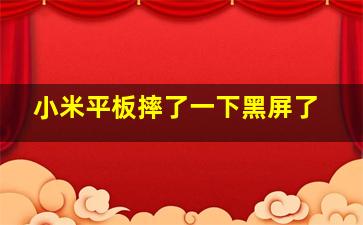 小米平板摔了一下黑屏了